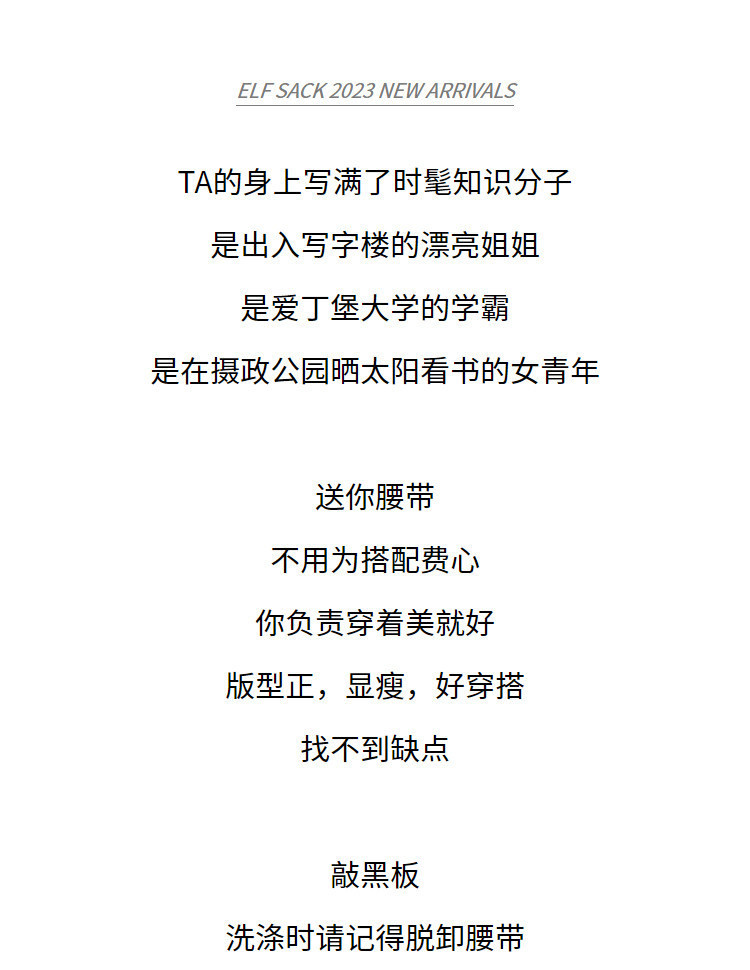 ELF SACK 2023 NEW ARRIVALS

TA的身上写满了时髦知识分子

是出入写字楼的漂亮姐姐

是爱丁堡大学的学霸

是在摄政公园晒太阳看书的女青年

送你腰带

不用为搭配费心

你负责穿着美就好

版型正，显瘦，好穿搭

找不到缺点

敲黑板

洗涤时请记得脱卸腰带